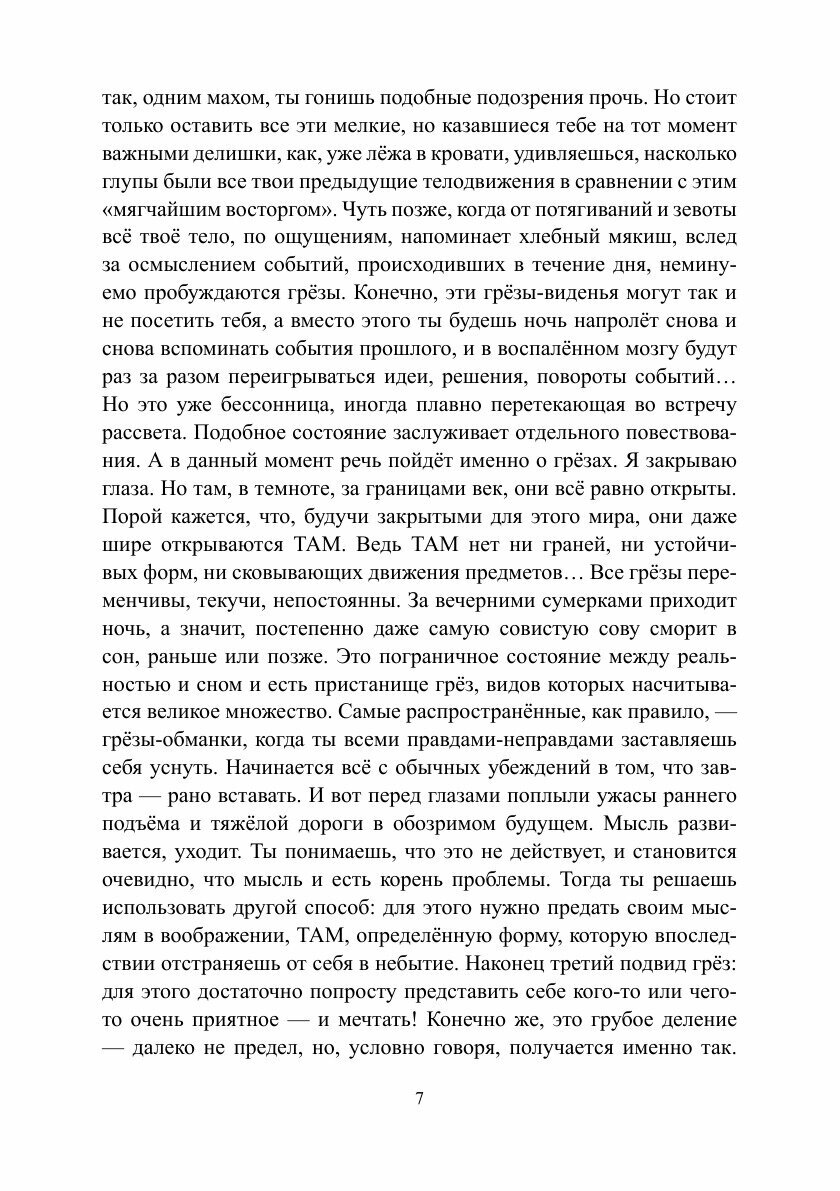 так, одним махом, ты гонишь подобные подозрения прочь. Но стоит только оставить все эти мелкие, но казавшиеся тебе на тот момент важными делишки, как, уже лёжа в кровати, удивляешься, насколько глупы были все твои предыдущие телодвижения в сравнении с этим «мягчайшим восторгом». Чуть позже, когда от потягиваний и зевоты всё твоё тело, по ощущениям, напоминает хлебный мякиш, вслед за осмыслением событий, происходивших в течение дня, неминуемо пробуждаются грёзы. Конечно, эти грёзы-виденья могут так и не посетить тебя, а вместо этого ты будешь ночь напролёт снова и снова вспоминать события прошлого, и в воспалённом мозгу будут раз за разом переигрываться идеи, решения, повороты событий… Но это уже бессонница, иногда плавно перетекающая во встречу рассвета. Подобное состояние заслуживает отдельного повествования. А в данный момент речь пойдёт именно о грёзах. Я закрываю глаза. Но там, в темноте, за границами век, они всё равно открыты. Порой кажется, что, будучи закрытыми для этого мира, они даже шире открываются ТАМ. Ведь ТАМ нет ни граней, ни устойчивых форм, ни сковывающих движения предметов… Все грёзы переменчивы, текучи, непостоянны. За вечерними сумерками приходит ночь, а значит, постепенно даже самую совистую сову сморит в сон, раньше или позже. Это пограничное состояние между реальностью и сном и есть пристанище грёз, видов которых насчитывается великое множество. Самые распространённые, как правило, — грёзы-обманки, когда ты всеми правдами-неправдами заставляешь себя уснуть. Начинается всё с обычных убеждений в том, что завтра — рано вставать. И вот перед глазами поплыли ужасы раннего подъёма и тяжёлой дороги в обозримом будущем. Мысль развивается, уходит. Ты понимаешь, что это не действует, и становится очевидно, что мысль и есть корень проблемы. Тогда ты решаешь использовать другой способ: для этого нужно предать своим мыслям в воображении, ТАМ, определённую форму, которую впоследствии отстраняешь от себя в небытие. Наконец третий подвид грёз: для этого достаточно попросту представить себе кого-то или чего-то очень приятное — и мечтать! Конечно же, это грубое деление — далеко не предел, но, условно говоря, получается именно так.

7